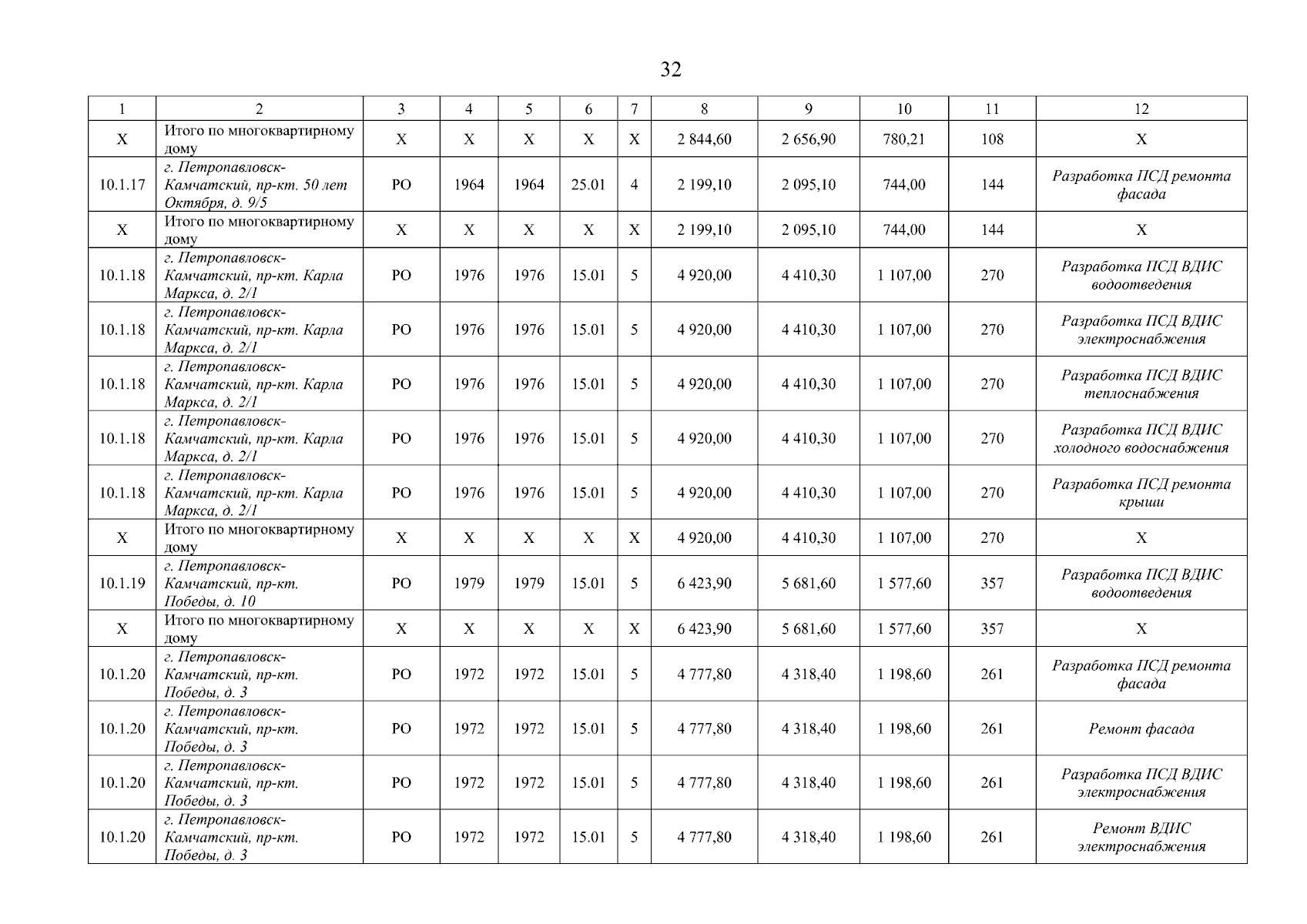 32

| 1 | 2 | 3 | 4 | 5 | 6 | 7 | 8 | 9 | 10 | 11 | 12 |
|---|---|---|---|---|---|---|---|---|---|---|---|
| Х | Итого по многоквартирному дому | Х | Х | Х | Х | Х | 2 844,60 | 2 656,90 | 780,21 | 108 | Х |
| 10.1.17 | г. Петропавловск-Камчатский, пр-кт. 50 лет Октября, д. 9/5 | РО | 1964 | 1964 | 25.01 | 4 | 2 199,10 | 2 095,10 | 744,00 | 144 | Разработка ПСД ремонта фасада |
| Х | Итого по многоквартирному дому | Х | Х | Х | Х | Х | 2 199,10 | 2 095,10 | 744,00 | 144 | Х |
| 10.1.18 | г. Петропавловск-Камчатский, пр-кт. Карла Маркса, д. 2/1 | РО | 1976 | 1976 | 15.01 | 5 | 4 920,00 | 4 410,30 | 1 107,00 | 270 | Разработка ПСД ВДИС водоотведения |
| 10.1.18 | г. Петропавловск-Камчатский, пр-кт. Карла Маркса, д. 2/1 | РО | 1976 | 1976 | 15.01 | 5 | 4 920,00 | 4 410,30 | 1 107,00 | 270 | Разработка ПСД ВДИС электроснабжения |
| 10.1.18 | г. Петропавловск-Камчатский, пр-кт. Карла Маркса, д. 2/1 | РО | 1976 | 1976 | 15.01 | 5 | 4 920,00 | 4 410,30 | 1 107,00 | 270 | Разработка ПСД ВДИС теплоснабжения |
| 10.1.18 | г. Петропавловск-Камчатский, пр-кт. Карла Маркса, д. 2/1 | РО | 1976 | 1976 | 15.01 | 5 | 4 920,00 | 4 410,30 | 1 107,00 | 270 | Разработка ПСД ВДИС холодного водоснабжения |
| 10.1.18 | г. Петропавловск-Камчатский, пр-кт. Карла Маркса, д. 2/1 | РО | 1976 | 1976 | 15.01 | 5 | 4 920,00 | 4 410,30 | 1 107,00 | 270 | Разработка ПСД ремонта крыши |
| Х | Итого по многоквартирному дому | Х | Х | Х | Х | Х | 4 920,00 | 4 410,30 | 1 107,00 | 270 | Х |
| 10.1.19 | г. Петропавловск-Камчатский, пр-кт. Победы, д. 10 | РО | 1979 | 1979 | 15.01 | 5 | 6 423,90 | 5 681,60 | 1 577,60 | 357 | Разработка ПСД ВДИС водоотведения |
| Х | Итого по многоквартирному дому | Х | Х | Х | Х | Х | 6 423,90 | 5 681,60 | 1 577,60 | 357 | Х |
| 10.1.20 | г. Петропавловск-Камчатский, пр-кт. Победы, д. 3 | РО | 1972 | 1972 | 15.01 | 5 | 4 777,80 | 4 318,40 | 1 198,60 | 261 | Разработка ПСД ремонта фасада |
| 10.1.20 | г. Петропавловск-Камчатский, пр-кт. Победы, д. 3 | РО | 1972 | 1972 | 15.01 | 5 | 4 777,80 | 4 318,40 | 1 198,60 | 261 | Ремонт фасада |
| 10.1.20 | г. Петропавловск-Камчатский, пр-кт. Победы, д. 3 | РО | 1972 | 1972 | 15.01 | 5 | 4 777,80 | 4 318,40 | 1 198,60 | 261 | Разработка ПСД ВДИС электроснабжения |
| 10.1.20 | г. Петропавловск-Камчатский, пр-кт. Победы, д. 3 | РО | 1972 | 1972 | 15.01 | 5 | 4 777,80 | 4 318,40 | 1 198,60 | 261 | Ремонт ВДИС электроснабжения |